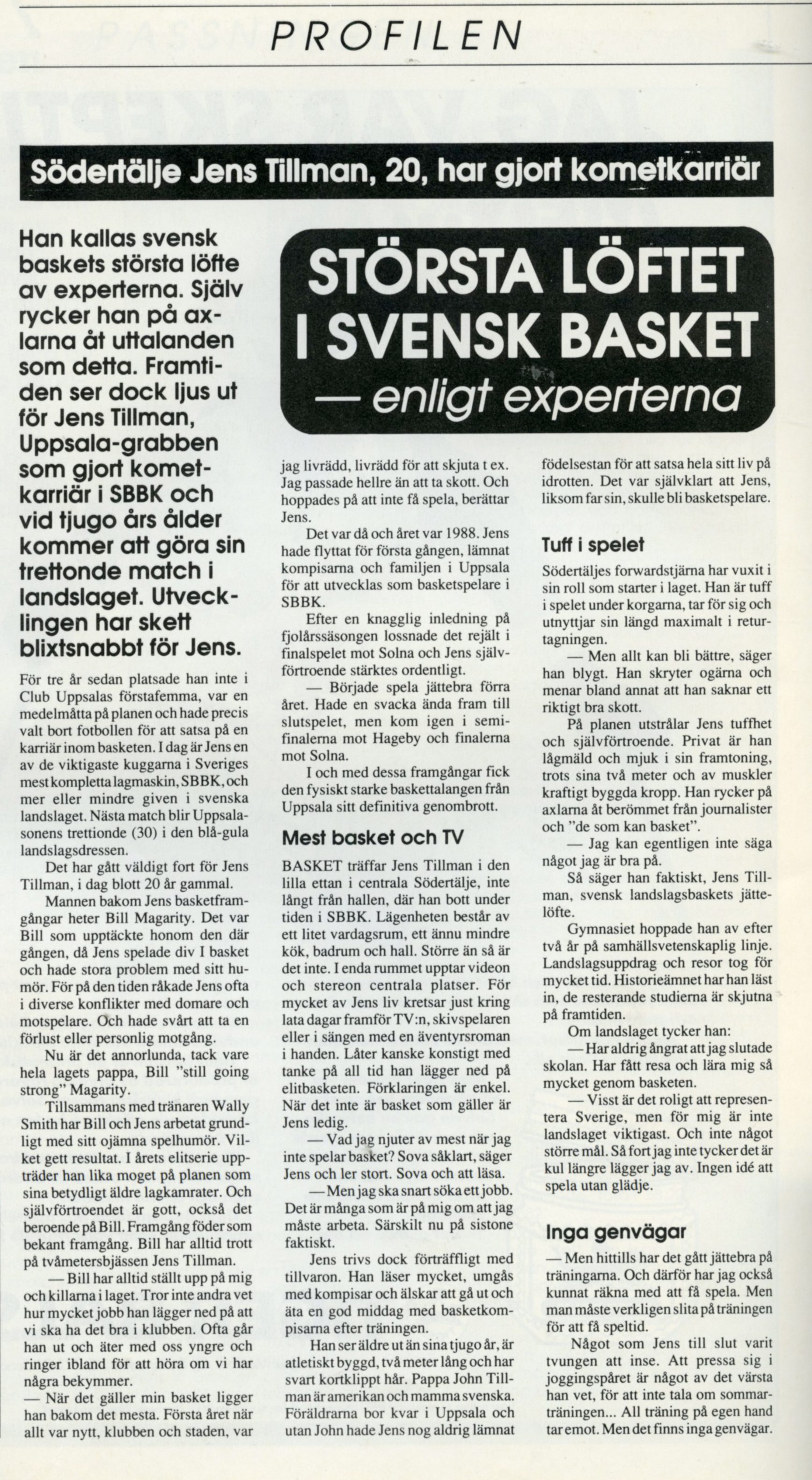 PROFILEN

Södertälje Jens Tillman, 20, har gjort kometkarriär

STÖRSTA LÖFTET I SVENSK BASKET — enligt experterna

Han kallas svensk baskets största löfte av experterna. Själv rycker han på axlarna åt uttalanden som detta. Framtiden ser dock ljus ut för Jens Tillman, Uppsala-grabben som gjort kometkarriär i SBBK och vid tjugo års ålder kommer att göra sin trettonde match i landslaget. Utvecklingen har skett blixtsnabbt för Jens.

För tre år sedan platsade han inte i Club Uppsalas förstafemma, var en medelmåtta på planen och hade precis valt bort fotbollen för att satsa på en karriär inom basketen. I dag är Jens en av de viktigaste kuggarna i Sveriges mest kompletta lagmaskin, SBBK, och mer eller mindre given i svenska landslaget. Nästa match blir Uppsalasonens trettionde (30) i den blå-gula landslagsdressen.

Det har gått väldigt fort för Jens Tillman, i dag blott 20 år gammal.

Mannen bakom Jens basketframgångar heter Bill Magarity. Det var Bill som upptäckte honom den där gången, då Jens spelade div I basket och hade stora problem med sitt humör. För på den tiden råkade Jens ofta i diverse konflikter med domare och motspelare. Och hade svårt att ta en förlust eller personlig motgång.

Nu är det annorlunda, tack vare hela lagets pappa, Bill "still going strong" Magarity.

Tillsammans med tränaren Wally Smith har Bill och Jens arbetat grundligt med sitt ojämna spelhumör. Vilket gett resultat. I årets elitserie uppträder han lika moget på planen som sina betydligt äldre lagkamrater. Och självförtroendet är gott, också det beroende på Bill. Framgång föder som bekant framgång. Bill har alltid trott på tvåmetersbjässen Jens Tillman.

— Bill har alltid ställt upp på mig och killarna i laget. Tror inte andra vet hur mycket jobb han lägger ned på att vi ska ha det bra i klubben. Ofta går han ut och äter med oss yngre och ringer ibland för att höra om vi har några bekymmer.

— När det gäller min basket ligger han bakom det mesta. Första året när allt var nytt, klubben och staden, var jag livrädd, livrädd för att skjuta t ex. Jag passade hellre än att ta skott. Och hoppades på att inte få spela, berättar Jens.

Det var då och året var 1988. Jens hade flyttat för första gången, lämnat kompisarna och familjen i Uppsala för att utvecklas som basketspelare i SBBK.

Efter en knagglig inledning på fjolårssäsongen lossnade det rejält i finalspelet mot Solna och Jens självförtroende stärktes ordentligt.

— Började spela jättebra förra året. Hade en svacka ända fram till slutspelet, men kom igen i semifinalerna mot Hageby och finalerna mot Solna.

I och med dessa framgångar fick den fysiskt starke baskettalangen från Uppsala sitt definitiva genombrott.

Mest basket och TV

BASKET träffar Jens Tillman i den lilla ettan i centrala Södertälje, inte långt från hallen, där han bott under tiden i SBBK. Lägenheten består av ett litet vardagsrum, ett ännu mindre kök, badrum och hall. Större än så är det inte. I enda rummet upptar videon och stereon centrala platser. För mycket av Jens liv kretsar just kring lata dagar framför TV:n, skivspelaren eller i sängen med en äventyrsroman i handen. Låter kanske konstigt med tanke på all tid han lägger ned på elitbasketen. Förklaringen är enkel. När det inte är basket som gäller är Jens ledig.

— Vad jag njuter av mest när jag inte spelar basket? Sova såklart, säger Jens och ler stort. Sova och att läsa.

— Men jag ska snart söka ett jobb. Det är många som är på mig om att jag måste arbeta. Särskilt nu på sistone faktiskt.

Jens trivs dock förträffligt med tillvaron. Han läser mycket, umgås med kompisar och älskar att gå ut och äta en god middag med basketkompisarna efter träningen.

Han ser äldre ut än sina tjugo år, är atletiskt byggd, två meter lång och har svart kortklippt hår. Pappa John Tillman är amerikan och mamma svenska. Föräldrarna bor kvar i Uppsala och utan John hade Jens nog aldrig lämnat födelsestan för att satsa hela sitt liv på idrotten. Det var självklart att Jens, liksom far sin, skulle bli basketspelare.

Tuff i spelet

Södertäljes forwardstjärna har vuxit i sin roll som starter i laget. Han är tuff i spelet under korgarna, tar för sig och utnyttjar sin längd maximalt i returtagningen.

— Men allt kan bli bättre, säger han blygt. Han skryter ogärna och menar bland annat att han saknar ett riktigt bra skott.

På planen utstrålar Jens tuffhet och självförtroende. Privat är han lågmäld och mjuk i sin framtoning, trots sina två meter och av muskler kraftigt byggda kropp. Han rycker på axlarna åt berömmet från journalister och "de som kan basket".

— Jag kan egentligen inte säga något jag är bra på.

Så säger han faktiskt, Jens Tillman, svensk landslagsbaskets jättelöfte.

Gymnasiet hoppade han av efter två år på samhällsvetenskaplig linje. Landslagsuppdrag och resor tog för mycket tid. Historieämnet har han läst in, de resterande studierna är skjutna på framtiden.

Om landslaget tycker han:

— Har aldrig ångrat att jag slutade skolan. Har fått resa och lära mig så mycket genom basketen.

— Visst är det roligt att representera Sverige, men för mig är inte landslaget viktigast. Och inte något större mål. Så fort jag inte tycker det är kul längre lägger jag av. Ingen idé att spela utan glädje.

Inga genvägar

— Men hittills har det gått jättebra på träningarna. Och därför har jag också kunnat räkna med att få spela. Men man måste verkligen slita på träningen för att få speltid.

Något som Jens till slut varit tvungen att inse. Att pressa sig i joggingspåret är något av det värsta han vet, för att inte tala om sommarträningen... All träning på egen hand tar emot. Men det finns inga genvägar.